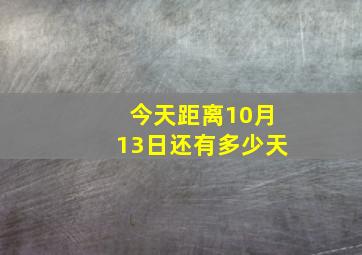 今天距离10月13日还有多少天